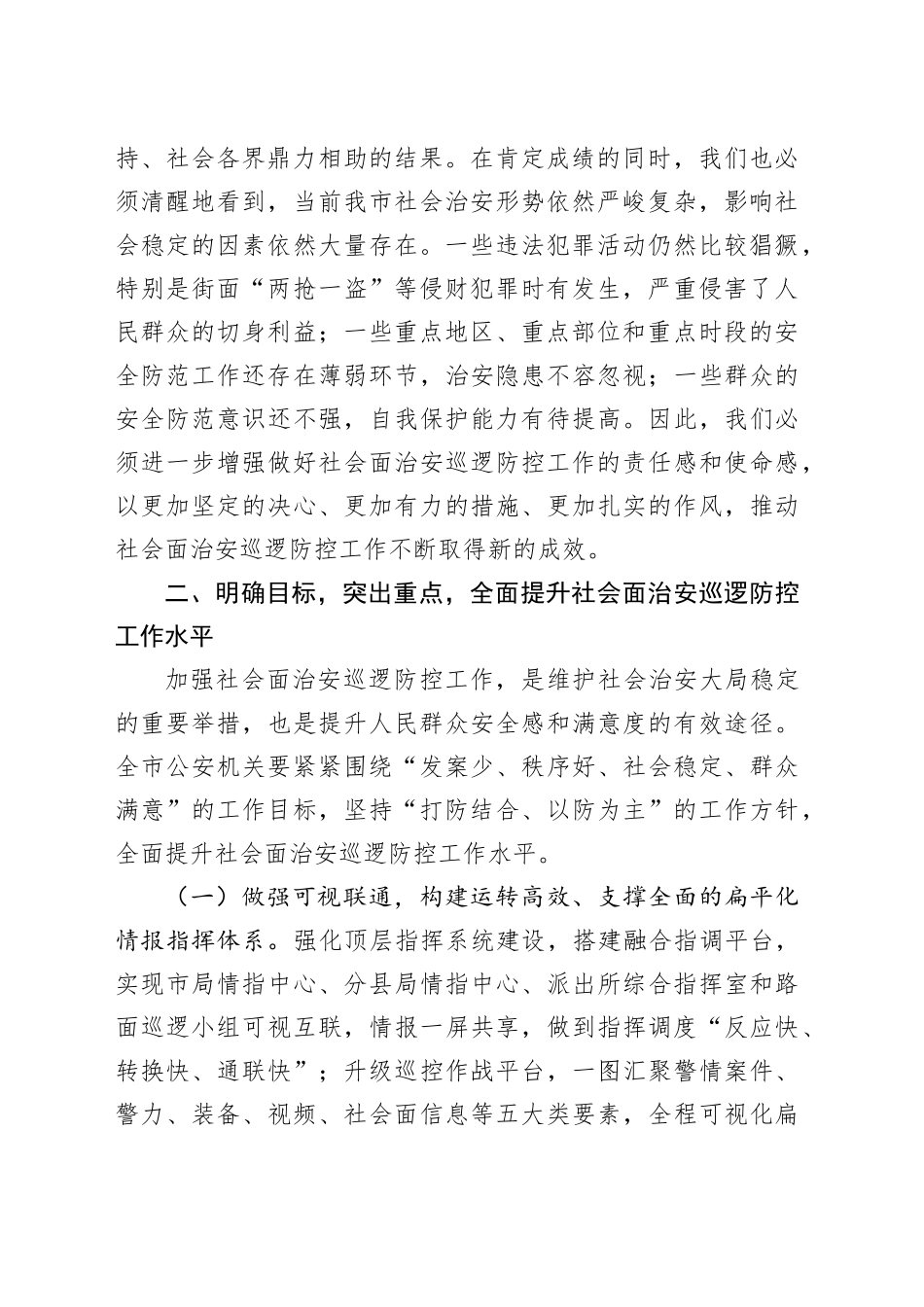 持、社会各界鼎力相助的结果。在肯定成绩的同时，我们也必须清醒地看到，当前我市社会治安形势依然严峻复杂，影响社会稳定的因素依然大量存在。一些违法犯罪活动仍然比较猖獗，特别是街面“两抢一盗”等侵财犯罪时有发生，严重侵害了人民群众的切身利益；一些重点地区、重点部位和重点时段的安全防范工作还存在薄弱环节，治安隐患不容忽视；一些群众的安全防范意识还不强，自我保护能力有待提高。因此，我们必须进一步增强做好社会面治安巡逻防控工作的责任感和使命感，以更加坚定的决心、更加有力的措施、更加扎实的作风，推动社会面治安巡逻防控工作不断取得新的成效。

二、明确目标，突出重点，全面提升社会面治安巡逻防控工作水平

加强社会面治安巡逻防控工作，是维护社会治安大局稳定的重要举措，也是提升人民群众安全感和满意度的有效途径。全市公安机关要紧紧围绕“发案少、秩序好、社会稳定、群众满意”的工作目标，坚持“打防结合、以防为主”的工作方针，全面提升社会面治安巡逻防控工作水平。

（一）做强可视联通，构建运转高效、支撑全面的扁平化情报指挥体系。强化顶层指挥系统建设，搭建融合指调平台，实现市局情指中心、分县局情指中心、派出所综合指挥室和路面巡逻小组可视互联，情报一屏共享，做到指挥调度“反应快、转换快、通联快”；升级巡控作战平台，一图汇聚警情案件、警力、装备、视频、社会面信息等五大类要素，全程可视化扁